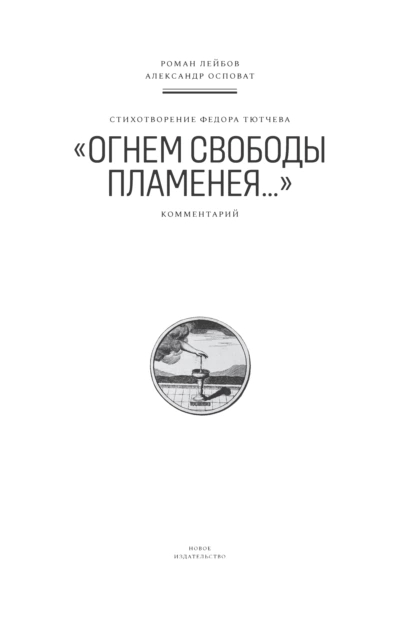 РОМАН ЛЕЙБОВ
АЛЕКСАНДР ОСПОВАТ

СТИХОТВОРЕНИЕ ФЕДОРА ТЮТЧЕВА

«ОГНЕМ СВОБОДЫ ПЛАМЕНЕЯ...»

КОММЕНТАРИЙ

НОВОЕ
ИЗДАТЕЛЬСТВО